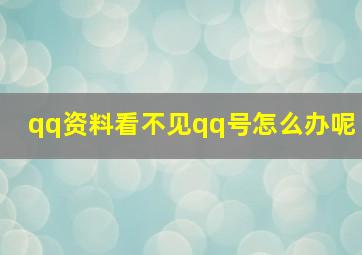 qq资料看不见qq号怎么办呢